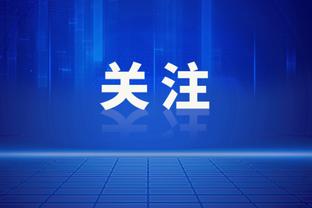 关注